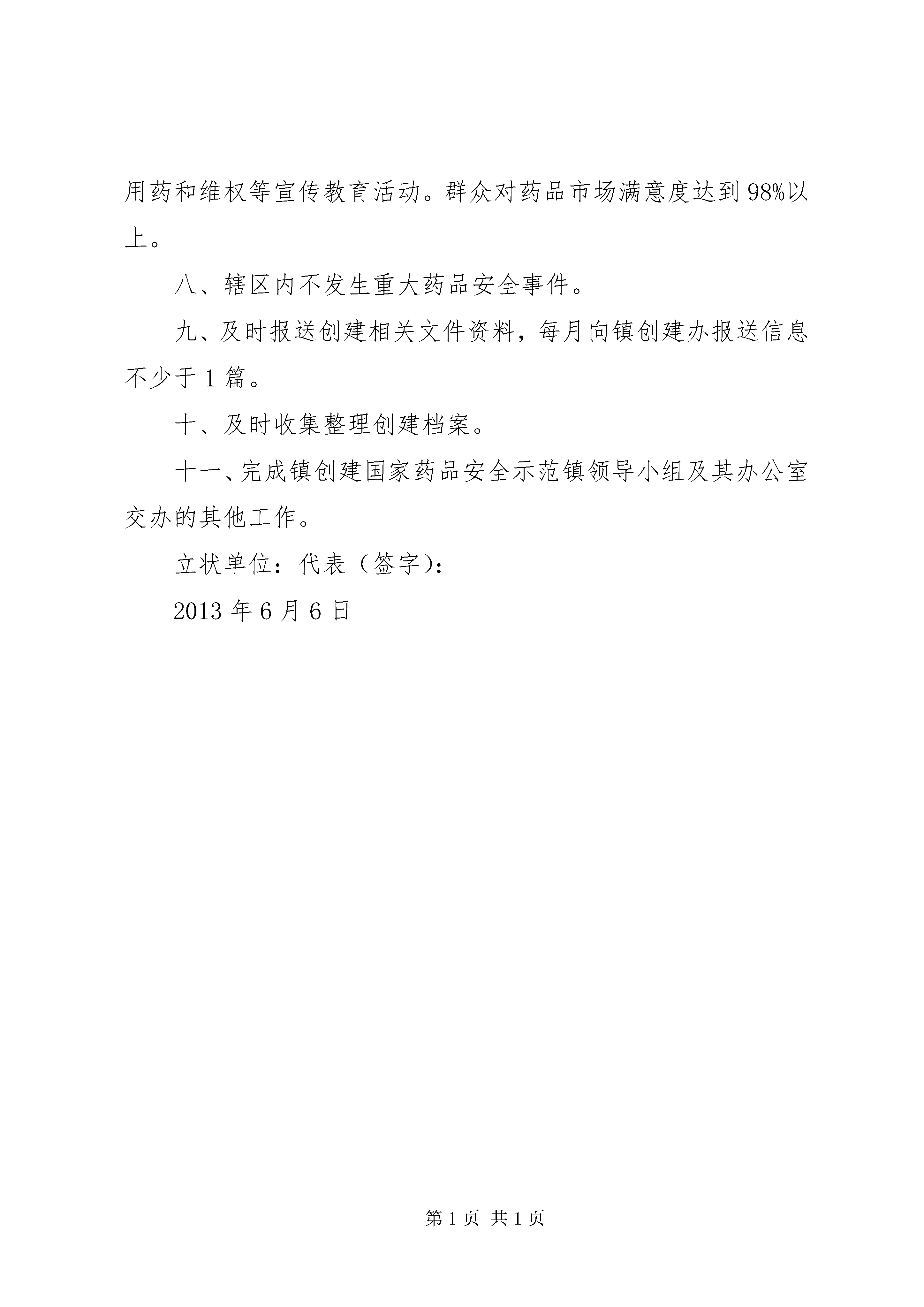 用药和维权等宣传教育活动。群众对药品市场满意度达到98%以上。

八、辖区内不发生重大药品安全事件。

九、及时报送创建相关文件资料，每月向镇创建办报送信息不少于1篇。

十、及时收集整理创建档案。

十一、完成镇创建国家药品安全示范镇领导小组及其办公室交办的其他工作。

立状单位：代表（签字）：

2013年6月6日

第1页 共1页